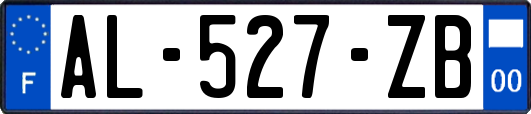 F
AL-527-ZB
00